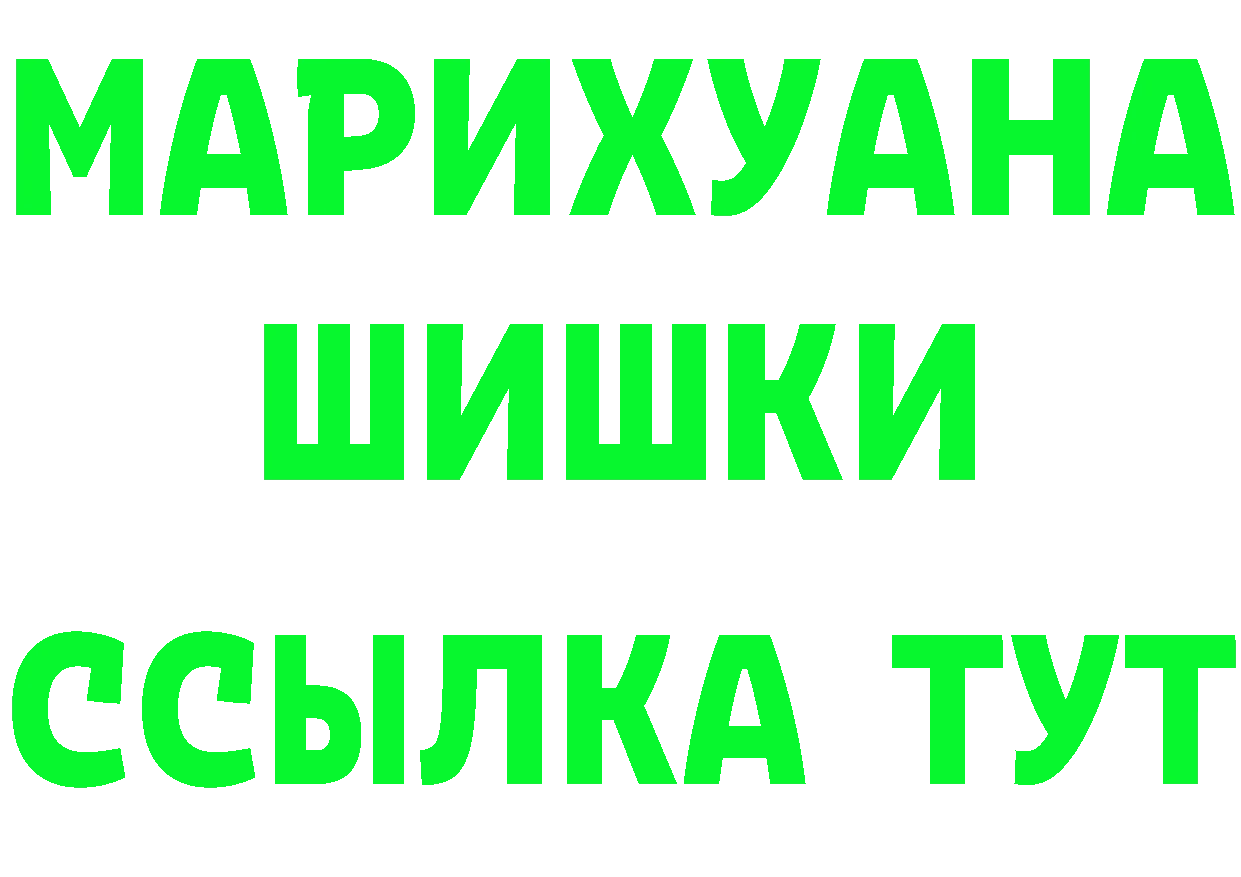 МАРИХУАНА
ШИШКИ
ССЫЛКА ТУТ